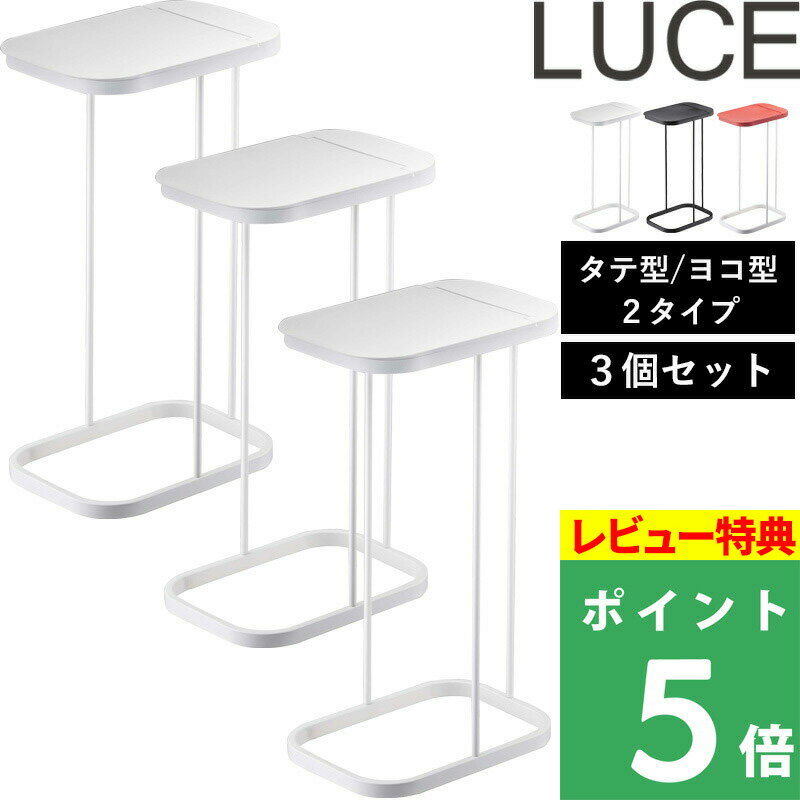 LUCE

タテ型/ヨコ型
2タイプ

3個セット

レビュー特典

ポイント
5倍